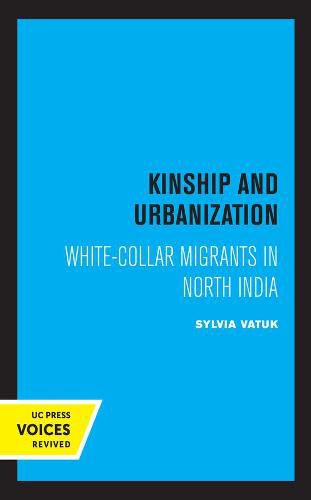 KINSHIP AND URBANIZATION

WHITE-COLLAR MIGRANTS IN NORTH INDIA

SYLVIA VATUK

UC PRESS
VOICES
REVIVED